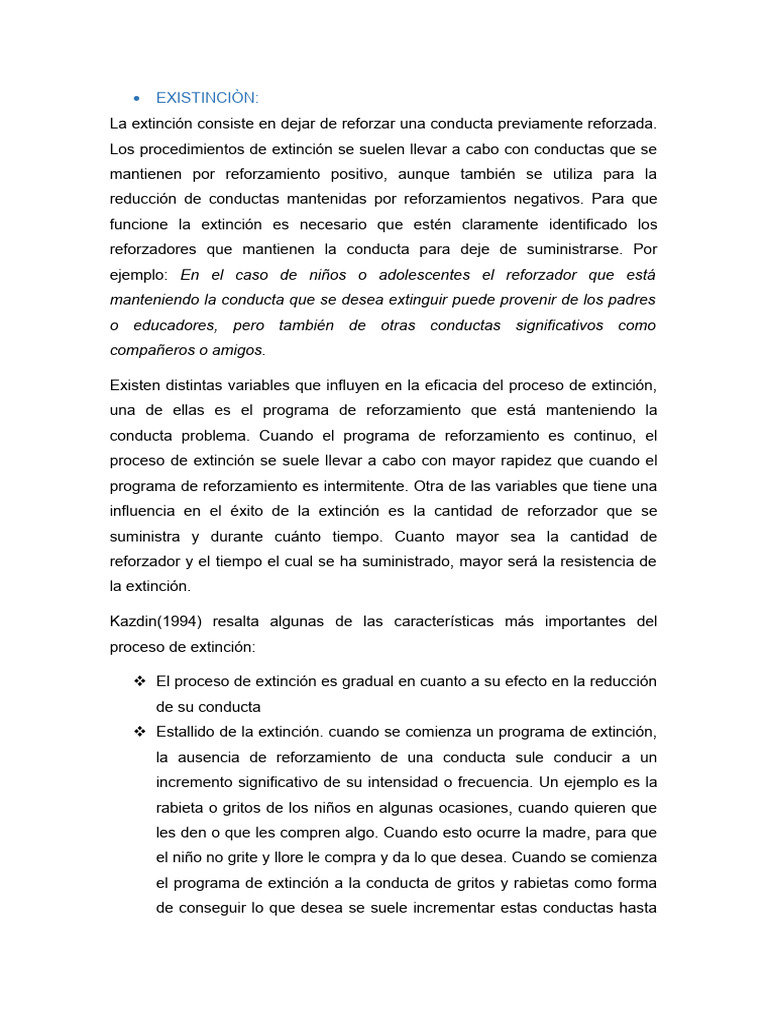 • EXISTINCIÒN:

La extinción consiste en dejar de reforzar una conducta previamente reforzada. Los procedimientos de extinción se suelen llevar a cabo con conductas que se mantienen por reforzamiento positivo, aunque también se utiliza para la reducción de conductas mantenidas por reforzamientos negativos. Para que funcione la extinción es necesario que estén claramente identificado los reforzadores que mantienen la conducta para deje de suministrarse. Por ejemplo: En el caso de niños o adolescentes el reforzador que está manteniendo la conducta que se desea extinguir puede provenir de los padres o educadores, pero también de otras conductas significativos como compañeros o amigos.

Existen distintas variables que influyen en la eficacia del proceso de extinción, una de ellas es el programa de reforzamiento que está manteniendo la conducta problema. Cuando el programa de reforzamiento es continuo, el proceso de extinción se suele llevar a cabo con mayor rapidez que cuando el programa de reforzamiento es intermitente. Otra de las variables que tiene una influencia en el éxito de la extinción es la cantidad de reforzador que se suministra y durante cuánto tiempo. Cuanto mayor sea la cantidad de reforzador y el tiempo el cual se ha suministrado, mayor será la resistencia de la extinción.

Kazdin(1994) resalta algunas de las características más importantes del proceso de extinción:

❖ El proceso de extinción es gradual en cuanto a su efecto en la reducción de su conducta
❖ Estallido de la extinción. cuando se comienza un programa de extinción, la ausencia de reforzamiento de una conducta sule conducir a un incremento significativo de su intensidad o frecuencia. Un ejemplo es la rabieta o gritos de los niños en algunas ocasiones, cuando quieren que les den o que les compren algo. Cuando esto ocurre la madre, para que el niño no grite y llore le compra y da lo que desea. Cuando se comienza el programa de extinción a la conducta de gritos y rabietas como forma de conseguir lo que desea se suele incrementar estas conductas hasta